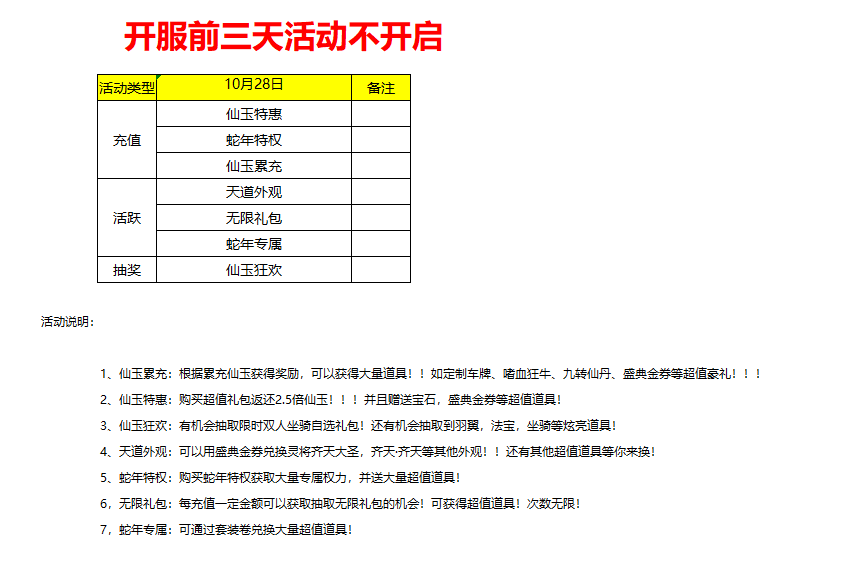 开服前三天活动不开启

| 活动类型 | 10月28日 | 备注 |
|---|---|---|
| 充值 | 仙玉特惠 | |
| | 蛇年特权 | |
| | 仙玉累充 | |
| 活跃 | 天道外观 | |
| | 无限礼包 | |
| | 蛇年专属 | |
| 抽奖 | 仙玉狂欢 | |

活动说明：

1、仙玉累充：根据累充仙玉获得奖励，可以获得大量道具！！如定制车牌、嗜血狂牛、九转仙丹、盛典金券等超值豪礼！！！

2、仙玉特惠：购买超值礼包返还2.5倍仙玉！！！并且赠送宝石，盛典金券等超值道具！

3、仙玉狂欢：有机会抽取限时双人坐骑自选礼包！还有机会抽取到羽翼，法宝，坐骑等炫亮道具！

4、天道外观：可以用盛典金券兑换灵将齐天大圣，齐天·齐天等其他外观！！还有其他超值道具等你来换！

5、蛇年特权：购买蛇年特权获取大量专属权力，并送大量超值道具！

6，无限礼包：每充值一定金额可以获取抽取无限礼包的机会！可获得超值道具！次数无限！

7，蛇年专属：可通过套装卷兑换大量超值道具！